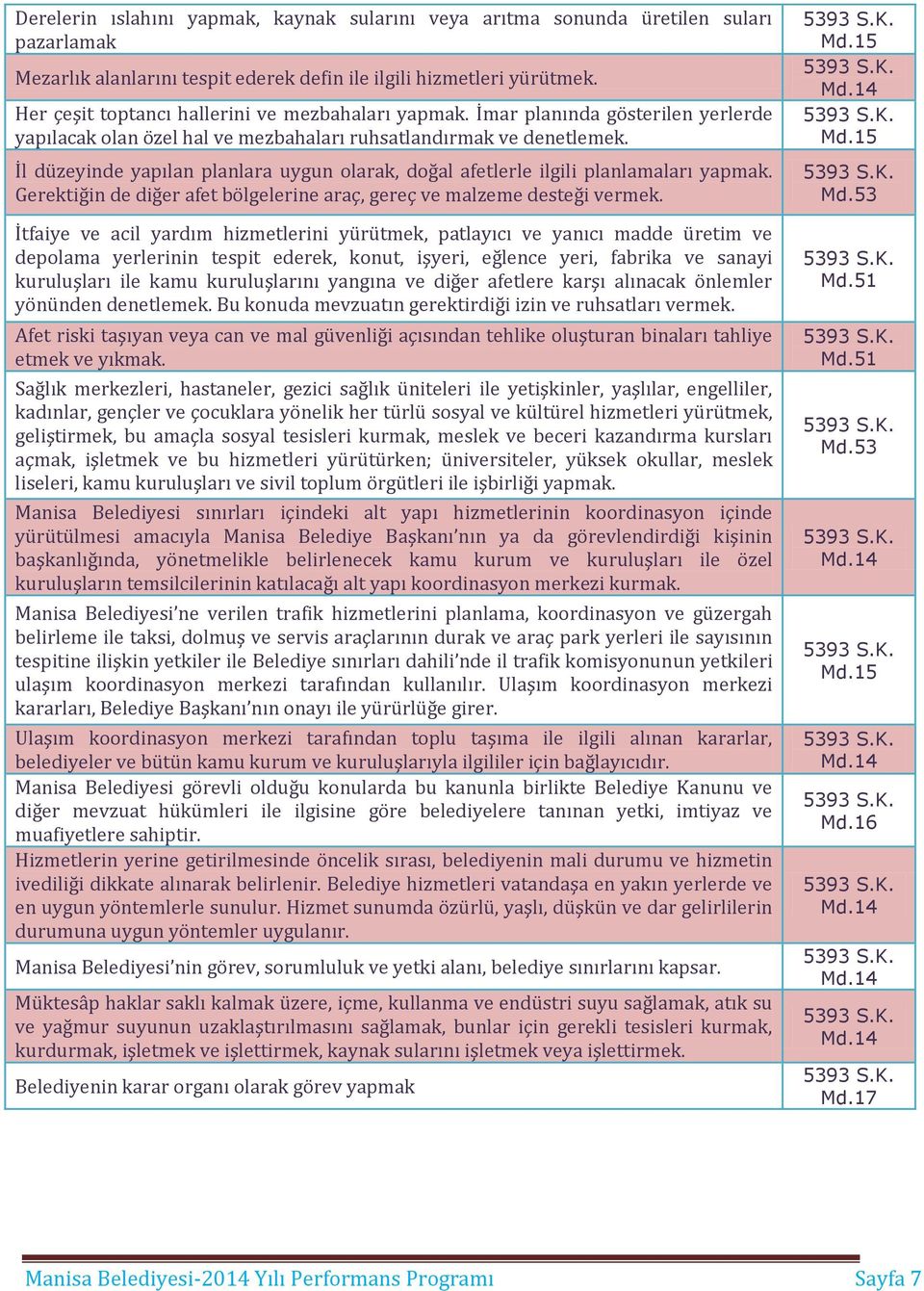 | | |
|---|---|
| Derelerin ıslahını yapmak, kaynak sularını veya arıtma sonunda üretilen suları pazarlamak | 5393 S.K. Md.15 |
| Mezarlık alanlarını tespit ederek defin ile ilgili hizmetleri yürütmek. | 5393 S.K. Md.14 |
| Her çeşit toptancı hallerini ve mezbahaları yapmak. İmar planında gösterilen yerlerde yapılacak olan özel hal ve mezbahaları ruhsatlandırmak ve denetlemek. | 5393 S.K. Md.15 |
| İl düzeyinde yapılan planlara uygun olarak, doğal afetlerle ilgili planlamaları yapmak. Gerektiğin de diğer afet bölgelerine araç, gereç ve malzeme desteği vermek. | 5393 S.K. Md.53 |
| İtfaiye ve acil yardım hizmetlerini yürütmek, patlayıcı ve yanıcı madde üretim ve depolama yerlerinin tespit ederek, konut, işyeri, eğlence yeri, fabrika ve sanayi kuruluşları ile kamu kuruluşlarını yangına ve diğer afetlere karşı alınacak önlemler yönünden denetlemek. Bu konuda mevzuatın gerektirdiği izin ve ruhsatları vermek. | 5393 S.K. Md.51 |
| Afet riski taşıyan veya can ve mal güvenliği açısından tehlike oluşturan binaları tahliye etmek ve yıkmak. | 5393 S.K. Md.51 |
| Sağlık merkezleri, hastaneler, gezici sağlık üniteleri ile yetişkinler, yaşlılar, engelliler, kadınlar, gençler ve çocuklara yönelik her türlü sosyal ve kültürel hizmetleri yürütmek, geliştirmek, bu amaçla sosyal tesisleri kurmak, meslek ve beceri kazandırma kursları açmak, işletmek ve bu hizmetleri yürütürken; üniversiteler, yüksek okullar, meslek liseleri, kamu kuruluşları ve sivil toplum örgütleri ile işbirliği yapmak. | 5393 S.K. Md.53 |
| Manisa Belediyesi sınırları içindeki alt yapı hizmetlerinin koordinasyon içinde yürütülmesi amacıyla Manisa Belediye Başkanı'nın ya da görevlendirdiği kişinin başkanlığında, yönetmelikle belirlenecek kamu kurum ve kuruluşları ile özel kuruluşların temsilcilerinin katılacağı alt yapı koordinasyon merkezi kurmak. | 5393 S.K. Md.14 |
| Manisa Belediyesi'ne verilen trafik hizmetlerini planlama, koordinasyon ve güzergah belirleme ile taksi, dolmuş ve servis araçlarının durak ve araç park yerleri ile sayısının tespitine ilişkin yetkiler ile Belediye sınırları dahili'nde il trafik komisyonunun yetkileri ulaşım koordinasyon merkezi tarafından kullanılır. Ulaşım koordinasyon merkezi kararları, Belediye Başkanı'nın onayı ile yürürlüğe girer. | 5393 S.K. Md.15 |
| Ulaşım koordinasyon merkezi tarafından toplu taşıma ile ilgili alınan kararlar, belediyeler ve bütün kamu kurum ve kuruluşlarıyla ilgililer için bağlayıcıdır. | 5393 S.K. Md.14 |
| Manisa Belediyesi görevli olduğu konularda bu kanunla birlikte Belediye Kanunu ve diğer mevzuat hükümleri ile ilgisine göre belediyelere tanınan yetki, imtiyaz ve muafiyetlere sahiptir. | 5393 S.K. Md.16 |
| Hizmetlerin yerine getirilmesinde öncelik sırası, belediyenin mali durumu ve hizmetin ivediliği dikkate alınarak belirlenir. Belediye hizmetleri vatandaşa en yakın yerlerde ve en uygun yöntemlerle sunulur. Hizmet sunumda özürlü, yaşlı, düşkün ve dar gelirlilerin durumuna uygun yöntemler uygulanır. | 5393 S.K. Md.14 |
| Manisa Belediyesi'nin görev, sorumluluk ve yetki alanı, belediye sınırlarını kapsar. | 5393 S.K. Md.14 |
| Müktesâp haklar saklı kalmak üzere, içme, kullanma ve endüstri suyu sağlamak, atık su ve yağmur suyunun uzaklaştırılmasını sağlamak, bunlar için gerekli tesisleri kurmak, kurdurmak, işletmek ve işlettirmek, kaynak sularını işletmek veya işlettirmek. | 5393 S.K. Md.14 |
| Belediyenin karar organı olarak görev yapmak | 5393 S.K. Md.17 |

Manisa Belediyesi-2014 Yılı Performans Programı Sayfa 7